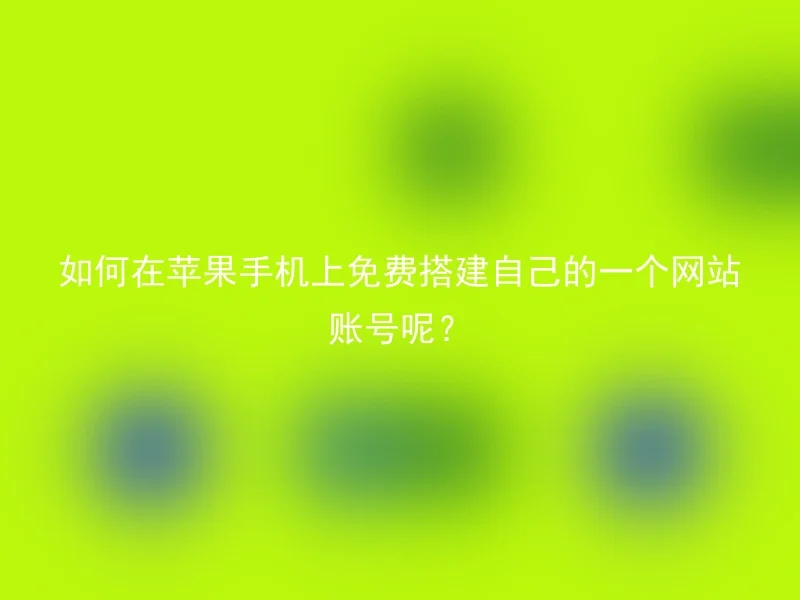 如何在苹果手机上免费搭建自己的一个网站账号呢？